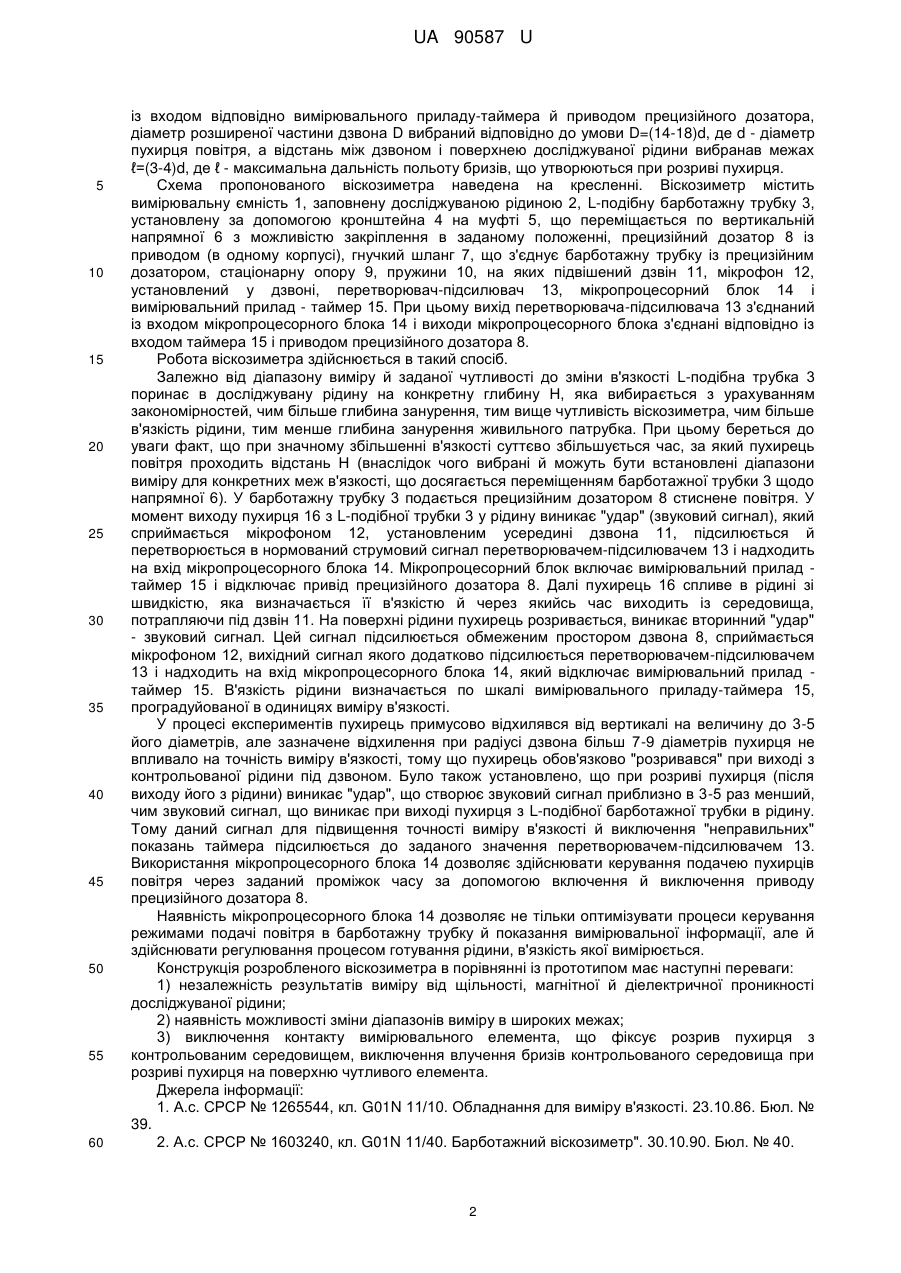 UA 90587 U

із входом відповідно вимірювального приладу-таймера й приводом прецизійного дозатора, діаметр розширеної частини дзвона D вибраний відповідно до умови D=(14-18)d, де d - діаметр пухирця повітря, а відстань між дзвоном і поверхнею досліджуваної рідини вибранав межах ℓ=(3-4)d, де ℓ - максимальна дальність польоту бризів, що утворюються при розриві пухирця.

5 Схема пропонованого віскозиметра наведена на кресленні. Віскозиметр містить вимірювальну ємність 1, заповнену досліджуваною рідиною 2, L-подібну барботажну трубку 3, установлену за допомогою кронштейна 4 на муфті 5, що переміщається по вертикальній напрямної 6 з можливістю закріплення в заданому положенні, прецизійний дозатор 8 із приводом (в одному корпусі), гнучкий шланг 7, що з'єднує барботажну трубку із прецизійним 10 дозатором, стаціонарну опору 9, пружини 10, на яких підвішений дзвін 11, мікрофон 12, установлений у дзвоні, перетворювач-підсилювач 13, мікропроцесорний блок 14 і вимірювальний прилад - таймер 15. При цьому вихід перетворювача-підсилювача 13 з'єднаний із входом мікропроцесорного блока 14 і виходи мікропроцесорного блока з'єднані відповідно із входом таймера 15 і приводом прецизійного дозатора 8.

15 Робота віскозиметра здійснюється в такий спосіб.

Залежно від діапазону виміру й заданої чутливості до зміни в'язкості L-подібна трубка 3 поринає в досліджувану рідину на конкретну глибину Н, яка вибирається з урахуванням закономірностей, чим більше глибина занурення, тим вище чутливість віскозиметра, чим більше в'язкість рідини, тим менше глибина занурення живильного патрубка. При цьому береться до 20 уваги факт, що при значному збільшенні в'язкості суттєво збільшується час, за який пухирець повітря проходить відстань Н (внаслідок чого вибрані й можуть бути встановлені діапазони виміру для конкретних меж в'язкості, що досягається переміщенням барботажної трубки 3 щодо напрямної 6). У барботажну трубку 3 подається прецизійним дозатором 8 стиснене повітря. У момент виходу пухирця 16 з L-подібної трубки 3 у рідину виникає "удар" (звуковий сигнал), який 25 сприймається мікрофоном 12, установленим усередині дзвона 11, підсилюється й перетворюється в нормований струмовий сигнал перетворювачем-підсилювачем 13 і надходить на вхід мікропроцесорного блока 14. Мікропроцесорний блок включає вимірювальний прилад - таймер 15 і відключає привід прецизійного дозатора 8. Далі пухирець 16 спливе в рідині зі швидкістю, яка визначається її в'язкістю й через якийсь час виходить із середовища, 30 потрапляючи під дзвін 11. На поверхні рідини пухирець розривається, виникає вторинний "удар" - звуковий сигнал. Цей сигнал підсилюється обмеженим простором дзвона 8, сприймається мікрофоном 12, вихідний сигнал якого додатково підсилюється перетворювачем-підсилювачем 13 і надходить на вхід мікропроцесорного блока 14, який відключає вимірювальний прилад - таймер 15. В'язкість рідини визначається по шкалі вимірювального приладу-таймера 15, 35 проградуйованої в одиницях виміру в'язкості.

У процесі експериментів пухирець примусово відхилявся від вертикалі на величину до 3-5 його діаметрів, але зазначене відхилення при радіусі дзвона більш 7-9 діаметрів пухирця не впливало на точність виміру в'язкості, тому що пухирець обов'язково "розривався" при виході з контрольованої рідини під дзвоном. Було також установлено, що при розриві пухирця (після 40 виходу його з рідини) виникає "удар", що створює звуковий сигнал приблизно в 3-5 раз менший, чим звуковий сигнал, що виникає при виході пухирця з L-подібної барботажної трубки в рідину. Тому даний сигнал для підвищення точності виміру в'язкості й виключення "неправильних" показань таймера підсилюється до заданого значення перетворювачем-підсилювачем 13. Використання мікропроцесорного блока 14 дозволяє здійснювати керування подачею пухирців 45 повітря через заданий проміжок часу за допомогою включення й виключення приводу прецизійного дозатора 8.

Наявність мікропроцесорного блока 14 дозволяє не тільки оптимізувати процеси керування режимами подачі повітря в барботажну трубку й показання вимірювальної інформації, але й здійснювати регулювання процесом готування рідини, в'язкість якої вимірюється.

50 Конструкція розробленого віскозиметра в порівнянні із прототипом має наступні переваги:

1) незалежність результатів виміру від щільності, магнітної й діелектричної проникності досліджуваної рідини;

2) наявність можливості зміни діапазонів виміру в широких межах;

3) виключення контакту вимірювального елемента, що фіксує розрив пухирця з 55 контрольованим середовищем, виключення влучення бризів контрольованого середовища при розриві пухирця на поверхню чутливого елемента.

Джерела інформації:

1. А.с. СРСР № 1265544, кл. G01N 11/10. Обладнання для виміру в'язкості. 23.10.86. Бюл. № 39.

60 2. А.с. СРСР № 1603240, кл. G01N 11/40. Барботажний віскозиметр". 30.10.90. Бюл. № 40.

2